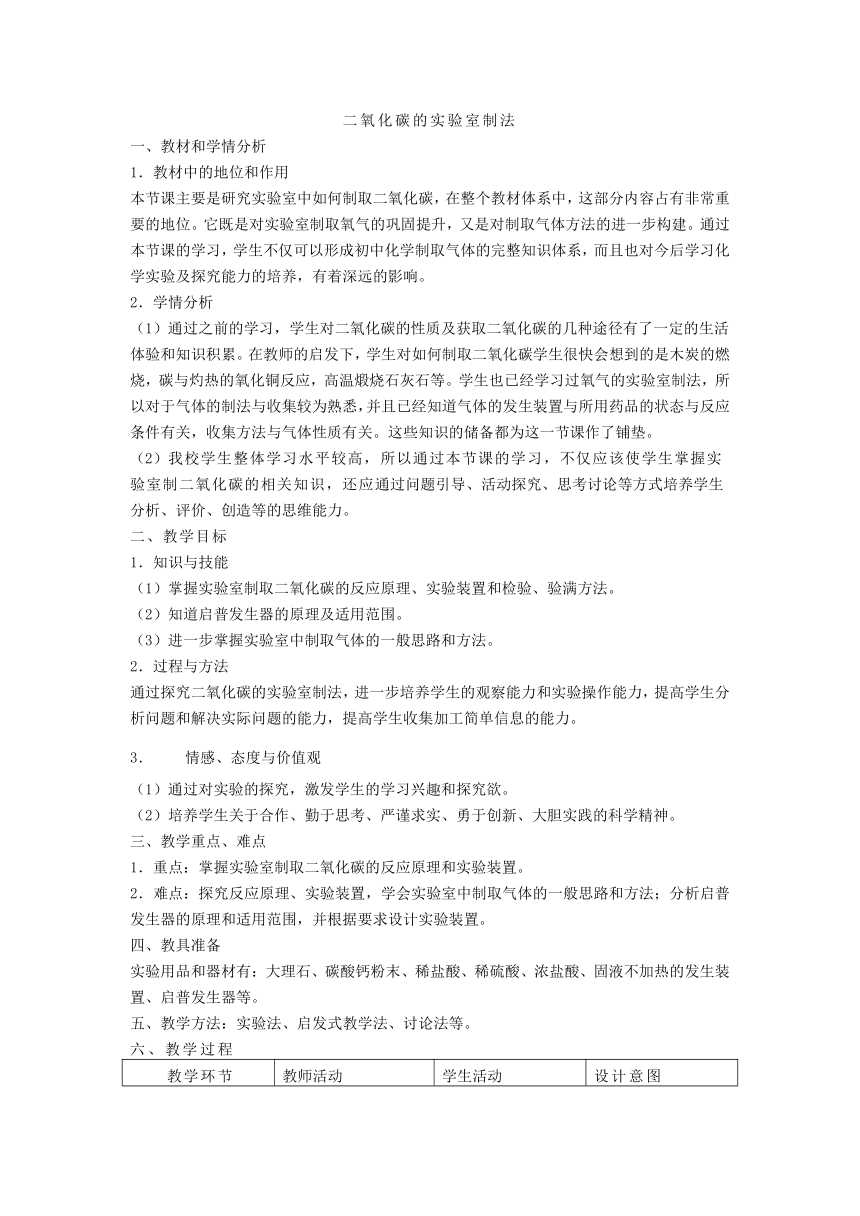 二氧化碳的实验室制法

一、教材和学情分析

1．教材中的地位和作用

本节课主要是研究实验室中如何制取二氧化碳，在整个教材体系中，这部分内容占有非常重要的地位。它既是对实验室制取氧气的巩固提升，又是对制取气体方法的进一步构建。通过本节课的学习，学生不仅可以形成初中化学制取气体的完整知识体系，而且也对今后学习化学实验及探究能力的培养，有着深远的影响。

2．学情分析

（1）通过之前的学习，学生对二氧化碳的性质及获取二氧化碳的几种途径有了一定的生活体验和知识积累。在教师的启发下，学生对如何制取二氧化碳学生很快会想到的是木炭的燃烧，碳与灼热的氧化铜反应，高温煅烧石灰石等。学生也已经学习过氧气的实验室制法，所以对于气体的制法与收集较为熟悉，并且已经知道气体的发生装置与所用药品的状态与反应条件有关，收集方法与气体性质有关。这些知识的储备都为这一节课作了铺垫。

（2）我校学生整体学习水平较高，所以通过本节课的学习，不仅应该使学生掌握实验室制二氧化碳的相关知识，还应通过问题引导、活动探究、思考讨论等方式培养学生分析、评价、创造等的思维能力。

二、教学目标

1．知识与技能

（1）掌握实验室制取二氧化碳的反应原理、实验装置和检验、验满方法。

（2）知道启普发生器的原理及适用范围。

（3）进一步掌握实验室中制取气体的一般思路和方法。

2．过程与方法

通过探究二氧化碳的实验室制法，进一步培养学生的观察能力和实验操作能力，提高学生分析问题和解决实际问题的能力，提高学生收集加工简单信息的能力。

3．　情感、态度与价值观

（1）通过对实验的探究，激发学生的学习兴趣和探究欲。

（2）培养学生关于合作、勤于思考、严谨求实、勇于创新、大胆实践的科学精神。

三、教学重点、难点

1．重点：掌握实验室制取二氧化碳的反应原理和实验装置。

2．难点：探究反应原理、实验装置，学会实验室中制取气体的一般思路和方法；分析启普发生器的原理和适用范围，并根据要求设计实验装置。

四、教具准备

实验用品和器材有：大理石、碳酸钙粉末、稀盐酸、稀硫酸、浓盐酸、固液不加热的发生装置、启普发生器等。

五、教学方法：实验法、启发式教学法、讨论法等。

六、教学过程

| 教学环节 | 教师活动 | 学生活动 | 设计意图 |
|---|---|---|---|